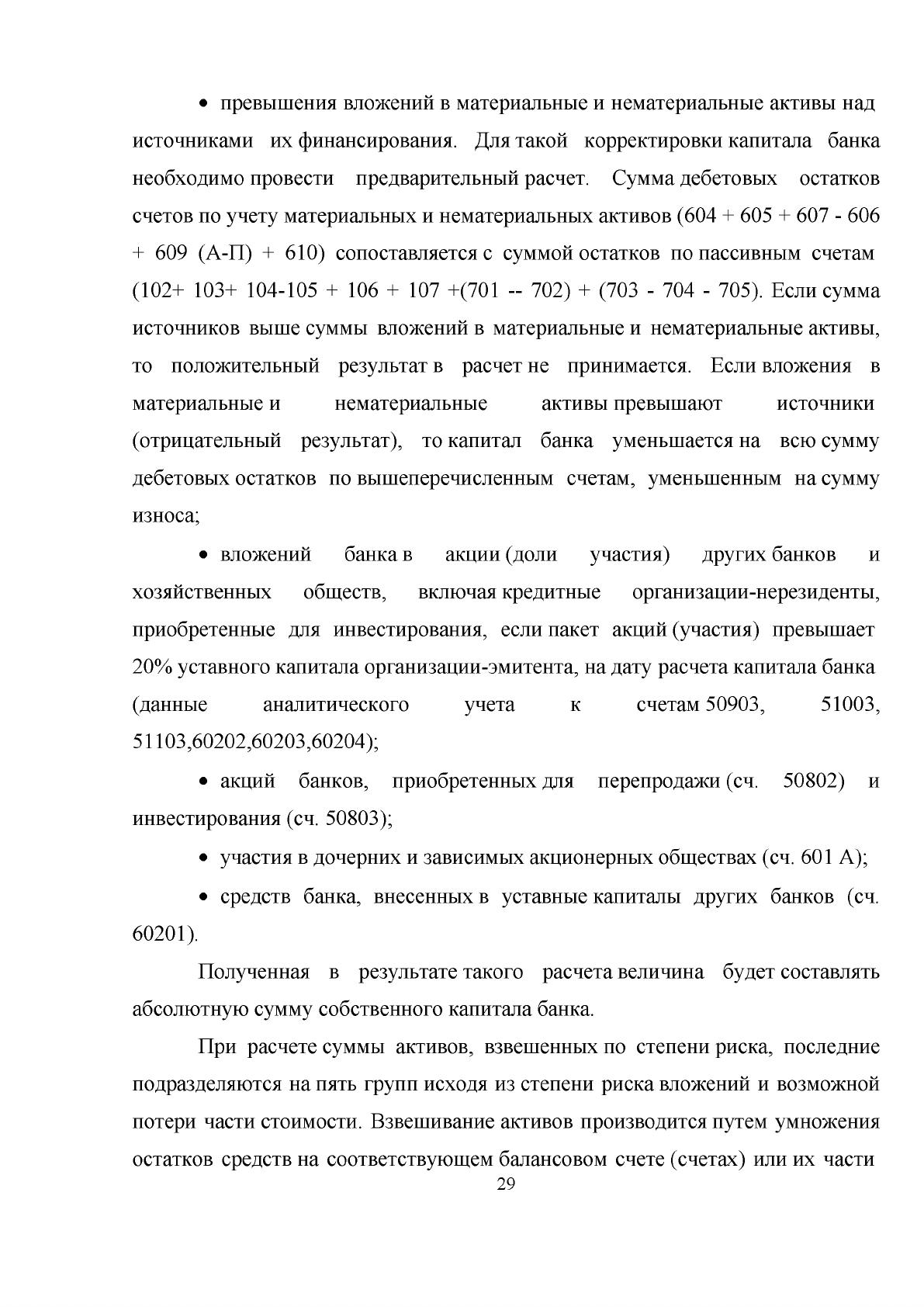 • превышения вложений в материальные и нематериальные активы над источниками их финансирования. Для такой корректировки капитала банка необходимо провести предварительный расчет. Сумма дебетовых остатков счетов по учету материальных и нематериальных активов (604 + 605 + 607 - 606 + 609 (А-П) + 610) сопоставляется с суммой остатков по пассивным счетам (102+ 103+ 104-105 + 106 + 107 +(701 -- 702) + (703 - 704 - 705). Если сумма источников выше суммы вложений в материальные и нематериальные активы, то положительный результат в расчет не принимается. Если вложения в материальные и нематериальные активы превышают источники (отрицательный результат), то капитал банка уменьшается на всю сумму дебетовых остатков по вышеперечисленным счетам, уменьшенным на сумму износа;

• вложений банка в акции (доли участия) других банков и хозяйственных обществ, включая кредитные организации-нерезиденты, приобретенные для инвестирования, если пакет акций (участия) превышает 20% уставного капитала организации-эмитента, на дату расчета капитала банка (данные аналитического учета к счетам 50903, 51003, 51103,60202,60203,60204);

• акций банков, приобретенных для перепродажи (сч. 50802) и инвестирования (сч. 50803);

• участия в дочерних и зависимых акционерных обществах (сч. 601 А);

• средств банка, внесенных в уставные капиталы других банков (сч. 60201).

Полученная в результате такого расчета величина будет составлять абсолютную сумму собственного капитала банка.

При расчете суммы активов, взвешенных по степени риска, последние подразделяются на пять групп исходя из степени риска вложений и возможной потери части стоимости. Взвешивание активов производится путем умножения остатков средств на соответствующем балансовом счете (счетах) или их части

29